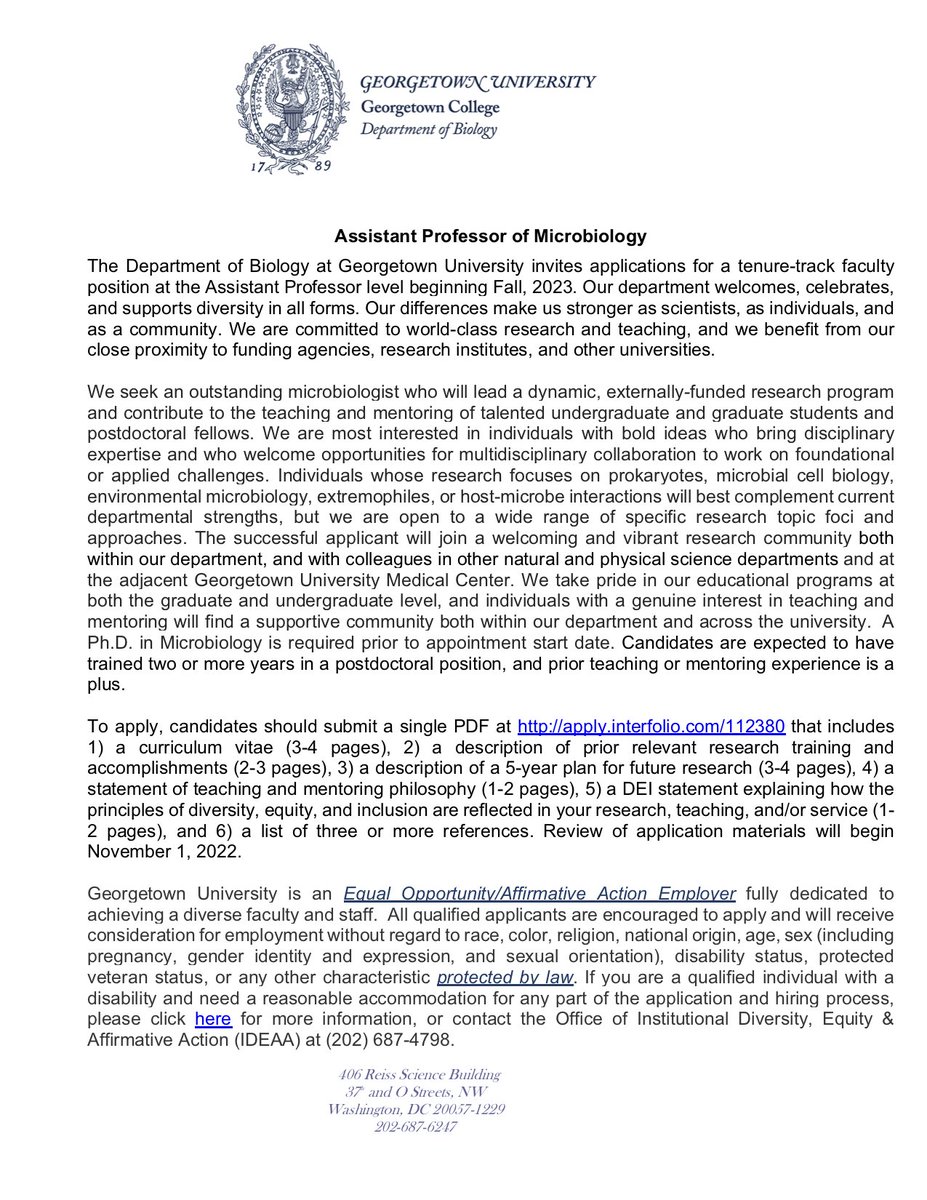 17 89

GEORGETOWN UNIVERSITY
Georgetown College
Department of Biology

Assistant Professor of Microbiology

The Department of Biology at Georgetown University invites applications for a tenure-track faculty position at the Assistant Professor level beginning Fall, 2023. Our department welcomes, celebrates, and supports diversity in all forms. Our differences make us stronger as scientists, as individuals, and as a community. We are committed to world-class research and teaching, and we benefit from our close proximity to funding agencies, research institutes, and other universities.

We seek an outstanding microbiologist who will lead a dynamic, externally-funded research program and contribute to the teaching and mentoring of talented undergraduate and graduate students and postdoctoral fellows. We are most interested in individuals with bold ideas who bring disciplinary expertise and who welcome opportunities for multidisciplinary collaboration to work on foundational or applied challenges. Individuals whose research focuses on prokaryotes, microbial cell biology, environmental microbiology, extremophiles, or host-microbe interactions will best complement current departmental strengths, but we are open to a wide range of specific research topic foci and approaches. The successful applicant will join a welcoming and vibrant research community both within our department, and with colleagues in other natural and physical science departments and at the adjacent Georgetown University Medical Center. We take pride in our educational programs at both the graduate and undergraduate level, and individuals with a genuine interest in teaching and mentoring will find a supportive community both within our department and across the university. A Ph.D. in Microbiology is required prior to appointment start date. Candidates are expected to have trained two or more years in a postdoctoral position, and prior teaching or mentoring experience is a plus.

To apply, candidates should submit a single PDF at http://apply.interfolio.com/112380 that includes 1) a curriculum vitae (3-4 pages), 2) a description of prior relevant research training and accomplishments (2-3 pages), 3) a description of a 5-year plan for future research (3-4 pages), 4) a statement of teaching and mentoring philosophy (1-2 pages), 5) a DEI statement explaining how the principles of diversity, equity, and inclusion are reflected in your research, teaching, and/or service (1-2 pages), and 6) a list of three or more references. Review of application materials will begin November 1, 2022.

Georgetown University is an Equal Opportunity/Affirmative Action Employer fully dedicated to achieving a diverse faculty and staff. All qualified applicants are encouraged to apply and will receive consideration for employment without regard to race, color, religion, national origin, age, sex (including pregnancy, gender identity and expression, and sexual orientation), disability status, protected veteran status, or any other characteristic protected by law. If you are a qualified individual with a disability and need a reasonable accommodation for any part of the application and hiring process, please click here for more information, or contact the Office of Institutional Diversity, Equity & Affirmative Action (IDEAA) at (202) 687-4798.

406 Reiss Science Building
37th and O Streets, NW
Washington, DC 20057-1229
202-687-6247